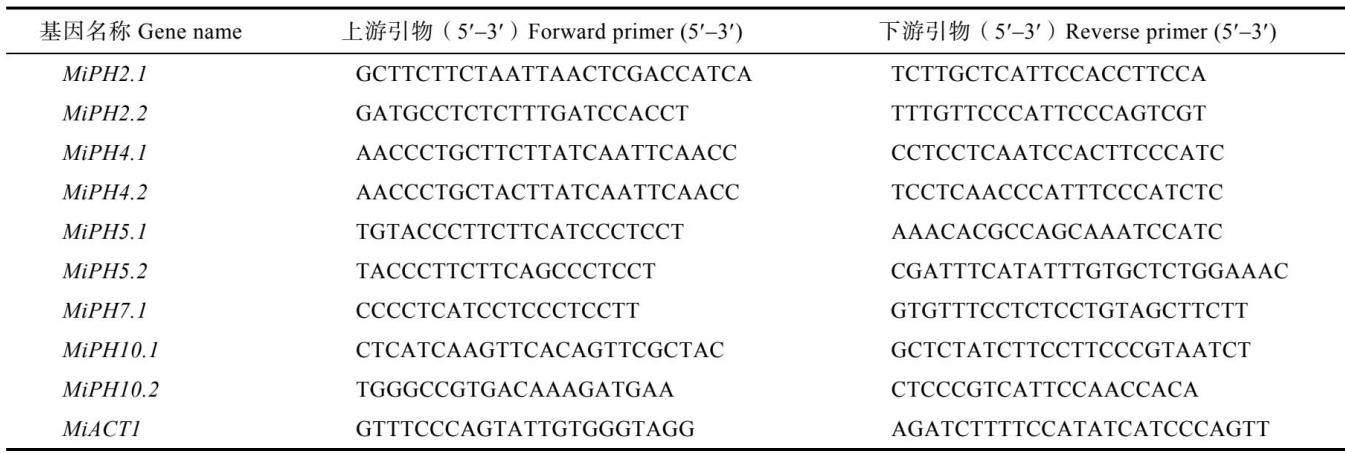 | 基因名称 Gene name | 上游引物（5′–3′）Forward primer (5′–3′) | 下游引物（5′–3′）Reverse primer (5′–3′) |
|---|---|---|
| MiPH2.1 | GCTTCTTCTAATTAACTCGACCATCA | TCTTGCTCATTCCACCTTCCA |
| MiPH2.2 | GATGCCTCTCTTTGATCCACCT | TTTGTTCCCATTCCCAGTCGT |
| MiPH4.1 | AACCCTGCTTCTTATCAATTCAACC | CCTCCTCAATCCACTTCCCATC |
| MiPH4.2 | AACCCTGCTACTTATCAATTCAACC | TCCTCAACCCATTTCCCATCTC |
| MiPH5.1 | TGTACCCTTCTTCATCCCTCCT | AAACACGCCAGCAAATCCATC |
| MiPH5.2 | TACCCTTCTTCAGCCCTCCT | CGATTTCATATTTGTGCTCTGGAAAC |
| MiPH7.1 | CCCCTCATCCTCCCTCCTT | GTGTTTCCTCTCCTGTAGCTTCTT |
| MiPH10.1 | CTCATCAAGTTCACAGTTCGCTAC | GCTCTATCTTCCTTCCCGTAATCT |
| MiPH10.2 | TGGGCCGTGACAAAGATGAA | CTCCCGTCATTCCAACCACA |
| MiACT1 | GTTTCCCAGTATTGTGGGTAGG | AGATCTTTTCCATATCATCCCAGTT |